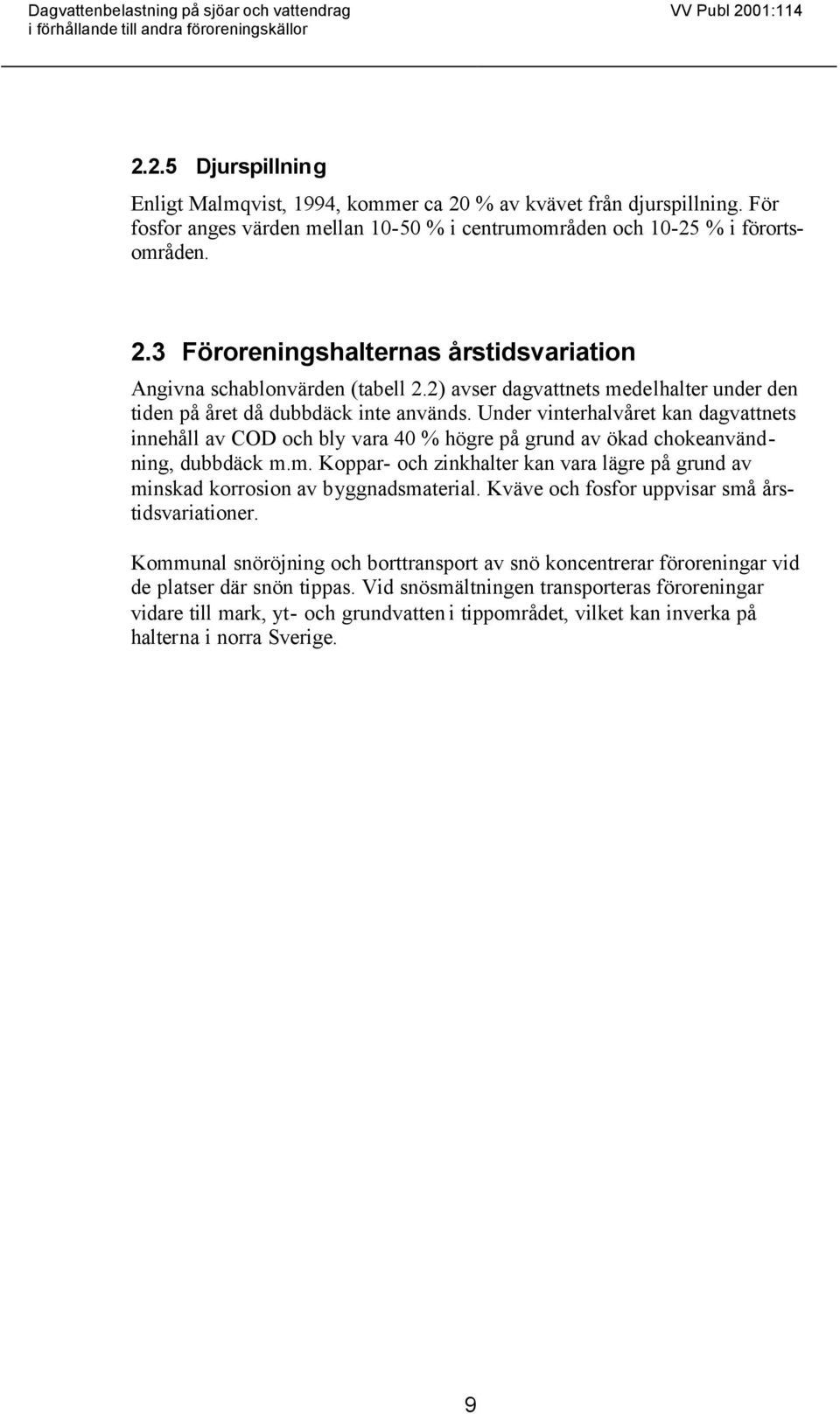 Dagvattenbelastning på sjöar och vattendrag
i förhållande till andra föroreningskällor

VV Publ 2001:114

2.2.5 Djurspillning

Enligt Malmqvist, 1994, kommer ca 20 % av kvävet från djurspillning. För fosfor anges värden mellan 10-50 % i centrumområden och 10-25 % i förortsområden.

2.3 Föroreningshalternas årstidsvariation

Angivna schablonvärden (tabell 2.2) avser dagvattnets medelhalter under den tiden på året då dubbdäck inte används. Under vinterhalvåret kan dagvattnets innehåll av COD och bly vara 40 % högre på grund av ökad chokeanvändning, dubbdäck m.m. Koppar- och zinkhalter kan vara lägre på grund av minskad korrosion av byggnadsmaterial. Kväve och fosfor uppvisar små årstidsvariationer.

Kommunal snöröjning och borttransport av snö koncentrerar föroreningar vid de platser där snön tippas. Vid snösmältningen transporteras föroreningar vidare till mark, yt- och grundvatten i tippområdet, vilket kan inverka på halterna i norra Sverige.

9